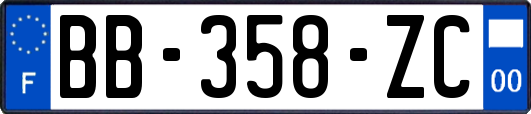 F
BB-358-ZC
00